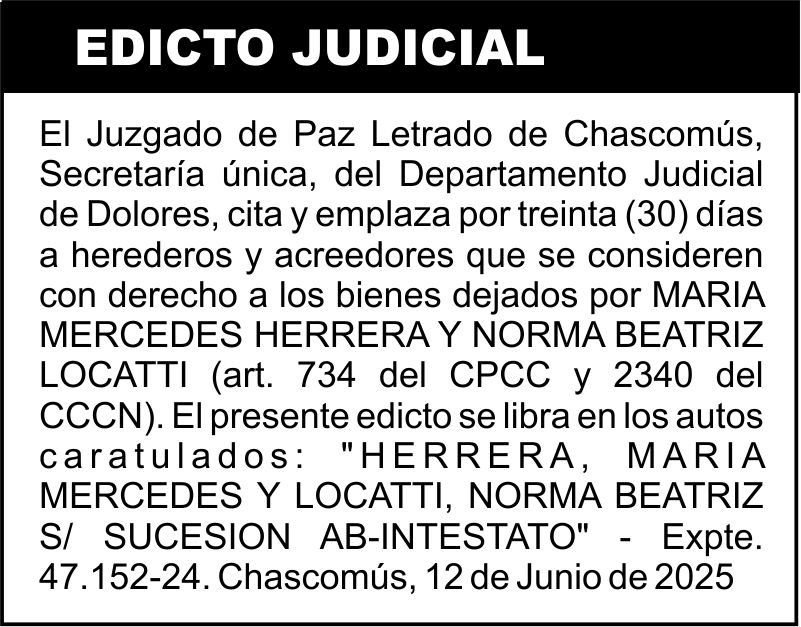 EDICTO JUDICIAL

El Juzgado de Paz Letrado de Chascomús, Secretaría única, del Departamento Judicial de Dolores, cita y emplaza por treinta (30) días a herederos y acreedores que se consideren con derecho a los bienes dejados por MARIA MERCEDES HERRERA Y NORMA BEATRIZ LOCATTI (art. 734 del CPCC y 2340 del CCCN). El presente edicto se libra en los autos caratulados: "HERRERA, MARIA MERCEDES Y LOCATTI, NORMA BEATRIZ S/ SUCESION AB-INTESTATO" - Expte. 47.152-24. Chascomús, 12 de Junio de 2025